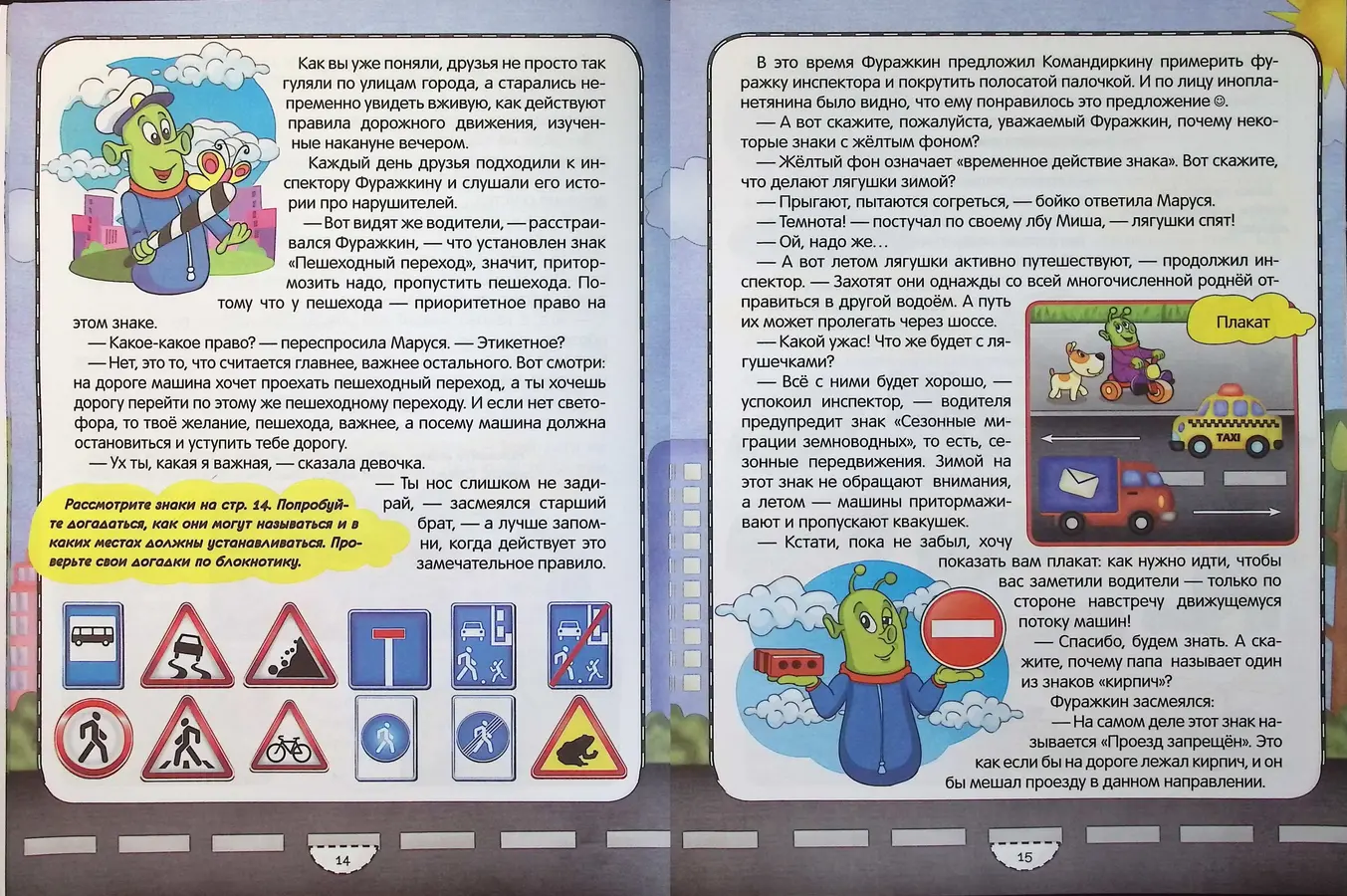 Как вы уже поняли, друзья не просто так гуляли по улицам города, а старались непременно увидеть вживую, как действуют правила дорожного движения, изученные накануне вечером.

Каждый день друзья подходили к инспектору Фуражкину и слушали его истории про нарушителей.

— Вот видят же водители, — расстраивался Фуражкин, — что установлен знак «Пешеходный переход», значит, притормозить надо, пропустить пешехода. Потому что у пешехода — приоритетное право на этом знаке.

— Какое-какое право? — переспросила Маруся. — Этикетное?

— Нет, это то, что считается главнее, важнее остального. Вот смотри: на дороге машина хочет проехать пешеходный переход, а ты хочешь дорогу перейти по этому же пешеходному переходу. И если нет светофора, то твоё желание, пешехода, важнее, а посему машина должна остановиться и уступить тебе дорогу.

— Ух ты, какая я важная, — сказала девочка.

— Ты нос слишком не задирай, — засмеялся старший брат, — а лучше запомни, когда действует это замечательное правило.

Рассмотрите знаки на стр. 14. Попробуйте догадаться, как они могут называться и в каких местах должны устанавливаться. Проверьте свои догадки по блокнотику.

14

В это время Фуражкин предложил Командиркину примерить фуражку инспектора и покрутить полосатой палочкой. И по лицу инопланетянина было видно, что ему понравилось это предложение ☺.

— А вот скажите, пожалуйста, уважаемый Фуражкин, почему некоторые знаки с жёлтым фоном?

— Жёлтый фон означает «временное действие знака». Вот скажите, что делают лягушки зимой?

— Прыгают, пытаются согреться, — бойко ответила Маруся.

— Темнота! — постучал по своему лбу Миша, — лягушки спят!

— Ой, надо же…

— А вот летом лягушки активно путешествуют, — продолжил инспектор. — Захотят они однажды со всей многочисленной роднёй отправиться в другой водоём. А путь их может пролегать через шоссе.

— Какой ужас! Что же будет с лягушечками?

— Всё с ними будет хорошо, — успокоил инспектор, — водителя предупредит знак «Сезонные миграции земноводных», то есть, сезонные передвижения. Зимой на этот знак не обращают внимания, а летом — машины притормаживают и пропускают квакушек.

— Кстати, пока не забыл, хочу показать вам плакат: как нужно идти, чтобы вас заметили водители — только по стороне навстречу движущемуся потоку машин!

— Спасибо, будем знать. А скажите, почему папа называет один из знаков «кирпич»?

Фуражкин засмеялся:

— На самом деле этот знак называется «Проезд запрещён». Это как если бы на дороге лежал кирпич, и он бы мешал проезду в данном направлении.

Плакат

TAXI

15